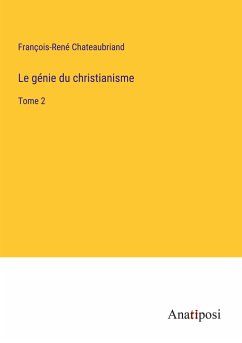 François-René Chateaubriand

Le génie du christianisme

Tome 2

Anatiposi